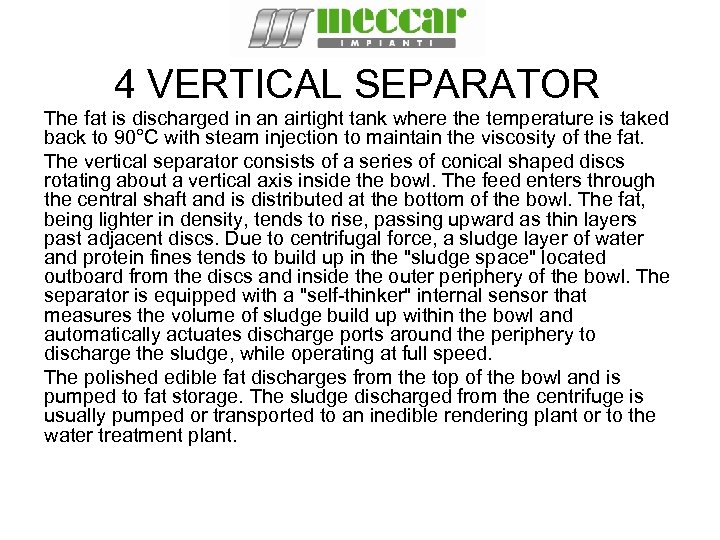 meccar
IMPIANTI

4 VERTICAL SEPARATOR

The fat is discharged in an airtight tank where the temperature is taked back to 90°C with steam injection to maintain the viscosity of the fat.

The vertical separator consists of a series of conical shaped discs rotating about a vertical axis inside the bowl. The feed enters through the central shaft and is distributed at the bottom of the bowl. The fat, being lighter in density, tends to rise, passing upward as thin layers past adjacent discs. Due to centrifugal force, a sludge layer of water and protein fines tends to build up in the "sludge space" located outboard from the discs and inside the outer periphery of the bowl. The separator is equipped with a "self-thinker" internal sensor that measures the volume of sludge build up within the bowl and automatically actuates discharge ports around the periphery to discharge the sludge, while operating at full speed.

The polished edible fat discharges from the top of the bowl and is pumped to fat storage. The sludge discharged from the centrifuge is usually pumped or transported to an inedible rendering plant or to the water treatment plant.